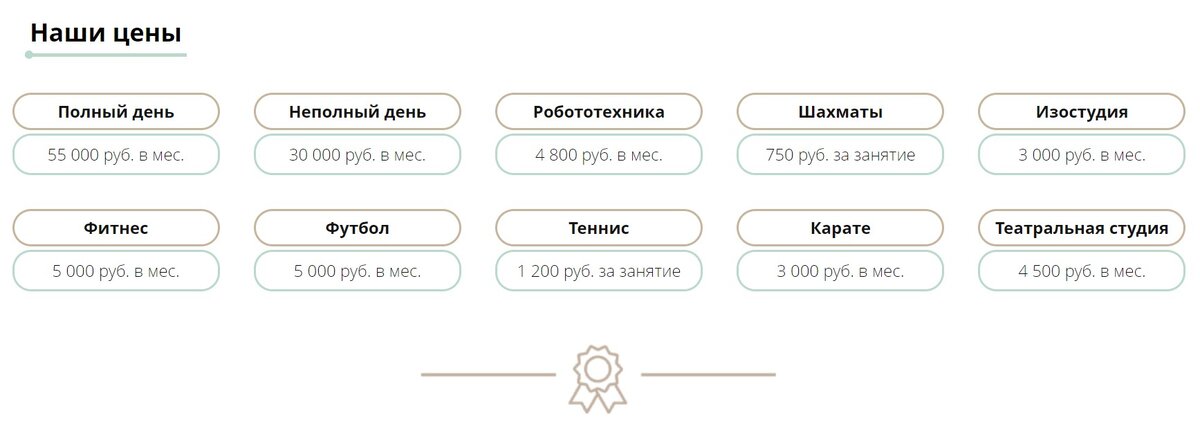 Наши цены

Полный день
55 000 руб. в мес.

Неполный день
30 000 руб. в мес.

Робототехника
4 800 руб. в мес.

Шахматы
750 руб. за занятие

Изостудия
3 000 руб. в мес.

Фитнес
5 000 руб. в мес.

Футбол
5 000 руб. в мес.

Теннис
1 200 руб. за занятие

Карате
3 000 руб. в мес.

Театральная студия
4 500 руб. в мес.